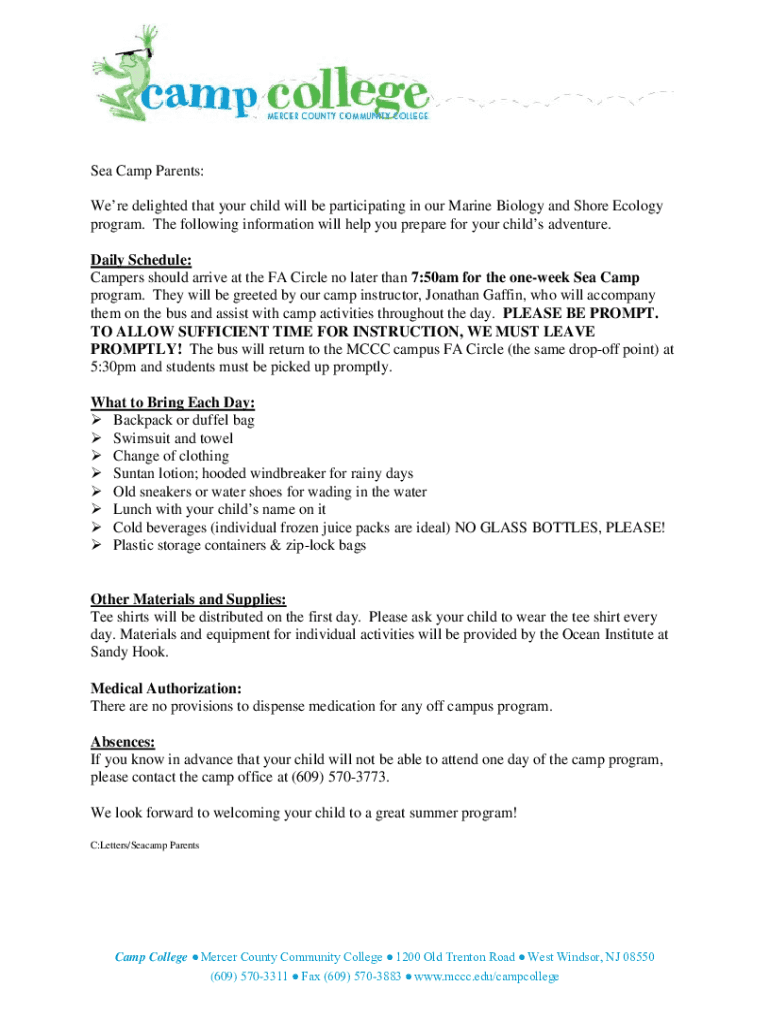 camp college
MERCER COUNTY COMMUNITY COLLEGE

Sea Camp Parents:

We're delighted that your child will be participating in our Marine Biology and Shore Ecology program. The following information will help you prepare for your child's adventure.

Daily Schedule:
Campers should arrive at the FA Circle no later than 7:50am for the one-week Sea Camp program. They will be greeted by our camp instructor, Jonathan Gaffin, who will accompany them on the bus and assist with camp activities throughout the day. PLEASE BE PROMPT. TO ALLOW SUFFICIENT TIME FOR INSTRUCTION, WE MUST LEAVE PROMPTLY! The bus will return to the MCCC campus FA Circle (the same drop-off point) at 5:30pm and students must be picked up promptly.

What to Bring Each Day:
➢ Backpack or duffel bag
➢ Swimsuit and towel
➢ Change of clothing
➢ Suntan lotion; hooded windbreaker for rainy days
➢ Old sneakers or water shoes for wading in the water
➢ Lunch with your child's name on it
➢ Cold beverages (individual frozen juice packs are ideal) NO GLASS BOTTLES, PLEASE!
➢ Plastic storage containers & zip-lock bags

Other Materials and Supplies:
Tee shirts will be distributed on the first day. Please ask your child to wear the tee shirt every day. Materials and equipment for individual activities will be provided by the Ocean Institute at Sandy Hook.

Medical Authorization:
There are no provisions to dispense medication for any off campus program.

Absences:
If you know in advance that your child will not be able to attend one day of the camp program, please contact the camp office at (609) 570-3773.

We look forward to welcoming your child to a great summer program!

C:Letters/Seacamp Parents

Camp College ● Mercer County Community College ● 1200 Old Trenton Road ● West Windsor, NJ 08550
(609) 570-3311 ● Fax (609) 570-3883 ● www.mccc.edu/campcollege